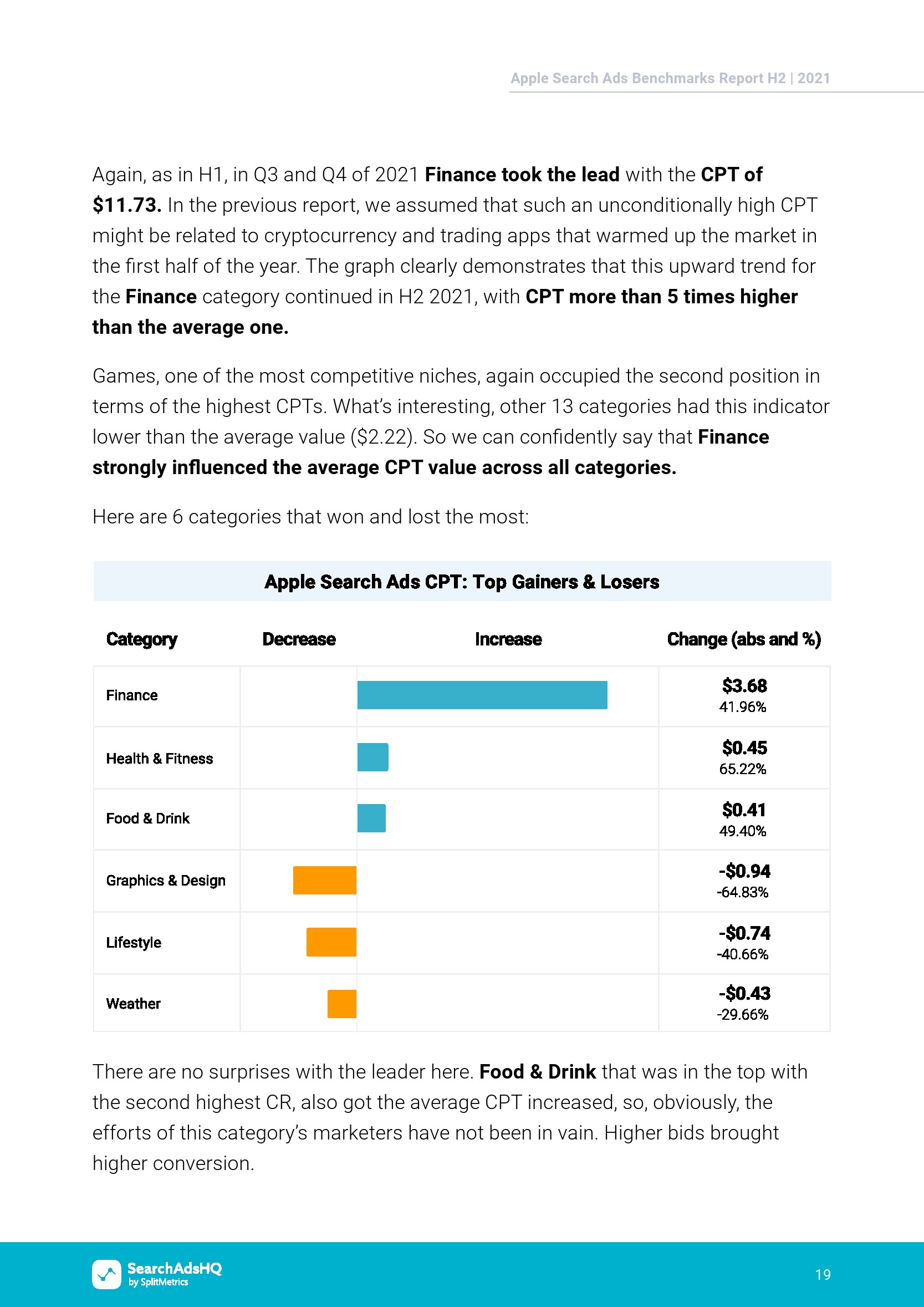 Apple Search Ads Benchmarks Report H2 | 2021

Again, as in H1, in Q3 and Q4 of 2021 Finance took the lead with the CPT of $11.73. In the previous report, we assumed that such an unconditionally high CPT might be related to cryptocurrency and trading apps that warmed up the market in the first half of the year. The graph clearly demonstrates that this upward trend for the Finance category continued in H2 2021, with CPT more than 5 times higher than the average one.

Games, one of the most competitive niches, again occupied the second position in terms of the highest CPTs. What's interesting, other 13 categories had this indicator lower than the average value ($2.22). So we can confidently say that Finance strongly influenced the average CPT value across all categories.

Here are 6 categories that won and lost the most:

Apple Search Ads CPT: Top Gainers & Losers

| Category | Decrease | Increase | Change (abs and %) |
|---|---|---|---|
| Finance | | | $3.68 41.96% |
| Health & Fitness | | | $0.45 65.22% |
| Food & Drink | | | $0.41 49.40% |
| Graphics & Design | | | -$0.94 -64.83% |
| Lifestyle | | | -$0.74 -40.66% |
| Weather | | | -$0.43 -29.66% |

There are no surprises with the leader here. Food & Drink that was in the top with the second highest CR, also got the average CPT increased, so, obviously, the efforts of this category's marketers have not been in vain. Higher bids brought higher conversion.

SearchAdsHQ by SplitMetrics

19